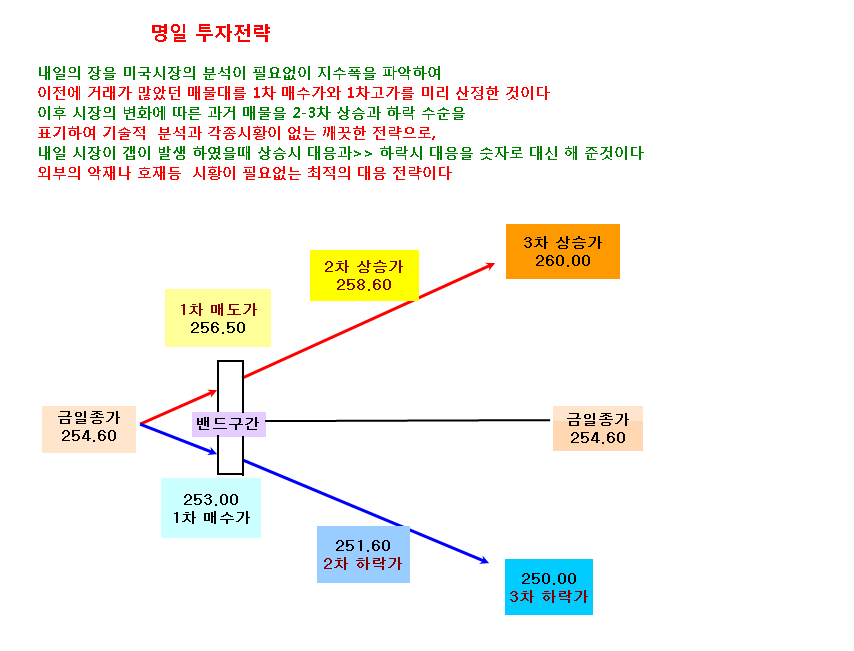 명일 투자전략

내일의 장을 미국시장의 분석이 필요없이 지수폭을 파악하여
이전에 거래가 많았던 매물대를 1차 매수가와 1차고가를 미리 산정한 것이다
이후 시장의 변화에 따른 과거 매물을 2-3차 상승과 하락 수순을
표기하여 기술적 분석과 각종시황이 없는 깨끗한 전략으로,
내일 시장이 갭이 발생 하였을때 상승시 대응과>> 하락시 대응을 숫자로 대신 해 준것이다
외부의 악재나 호재등 시황이 필요없는 최적의 대응 전략이다

3차 상승가
260.00

2차 상승가
258.60

1차 매도가
256.50

금일종가
254.60

밴드구간

금일종가
254.60

253.00
1차 매수가

251.60
2차 하락가

250.00
3차 하락가